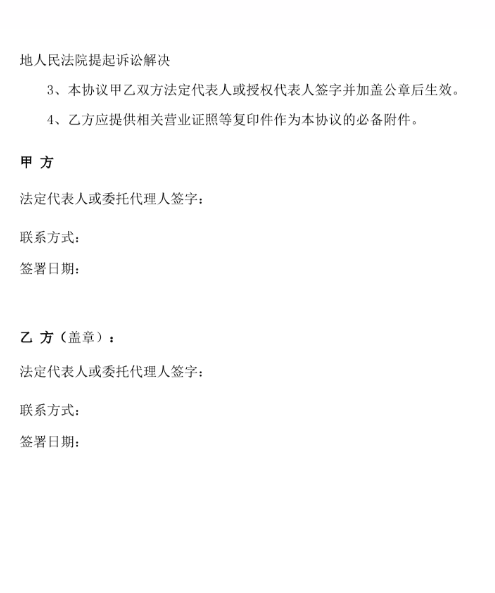 地人民法院提起诉讼解决

3、本协议甲乙双方法定代表人或授权代表人签字并加盖公章后生效。

4、乙方应提供相关营业证照等复印件作为本协议的必备附件。

甲 方

法定代表人或委托代理人签字：

联系方式：

签署日期：

乙 方（盖章）：

法定代表人或委托代理人签字：

联系方式：

签署日期：